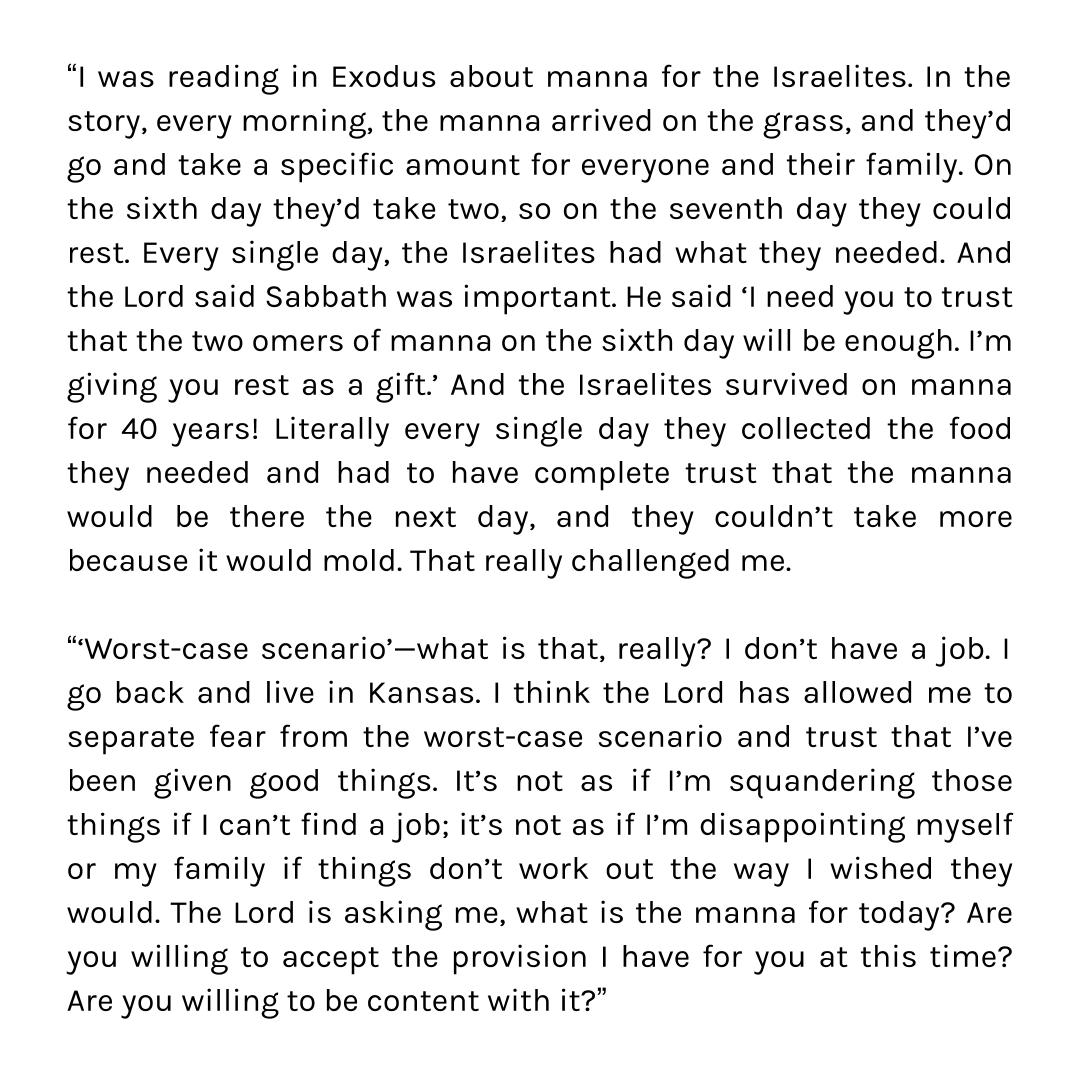 "I was reading in Exodus about manna for the Israelites. In the story, every morning, the manna arrived on the grass, and they'd go and take a specific amount for everyone and their family. On the sixth day they'd take two, so on the seventh day they could rest. Every single day, the Israelites had what they needed. And the Lord said Sabbath was important. He said 'I need you to trust that the two omers of manna on the sixth day will be enough. I'm giving you rest as a gift.' And the Israelites survived on manna for 40 years! Literally every single day they collected the food they needed and had to have complete trust that the manna would be there the next day, and they couldn't take more because it would mold. That really challenged me.

"'Worst-case scenario'—what is that, really? I don't have a job. I go back and live in Kansas. I think the Lord has allowed me to separate fear from the worst-case scenario and trust that I've been given good things. It's not as if I'm squandering those things if I can't find a job; it's not as if I'm disappointing myself or my family if things don't work out the way I wished they would. The Lord is asking me, what is the manna for today? Are you willing to accept the provision I have for you at this time? Are you willing to be content with it?"